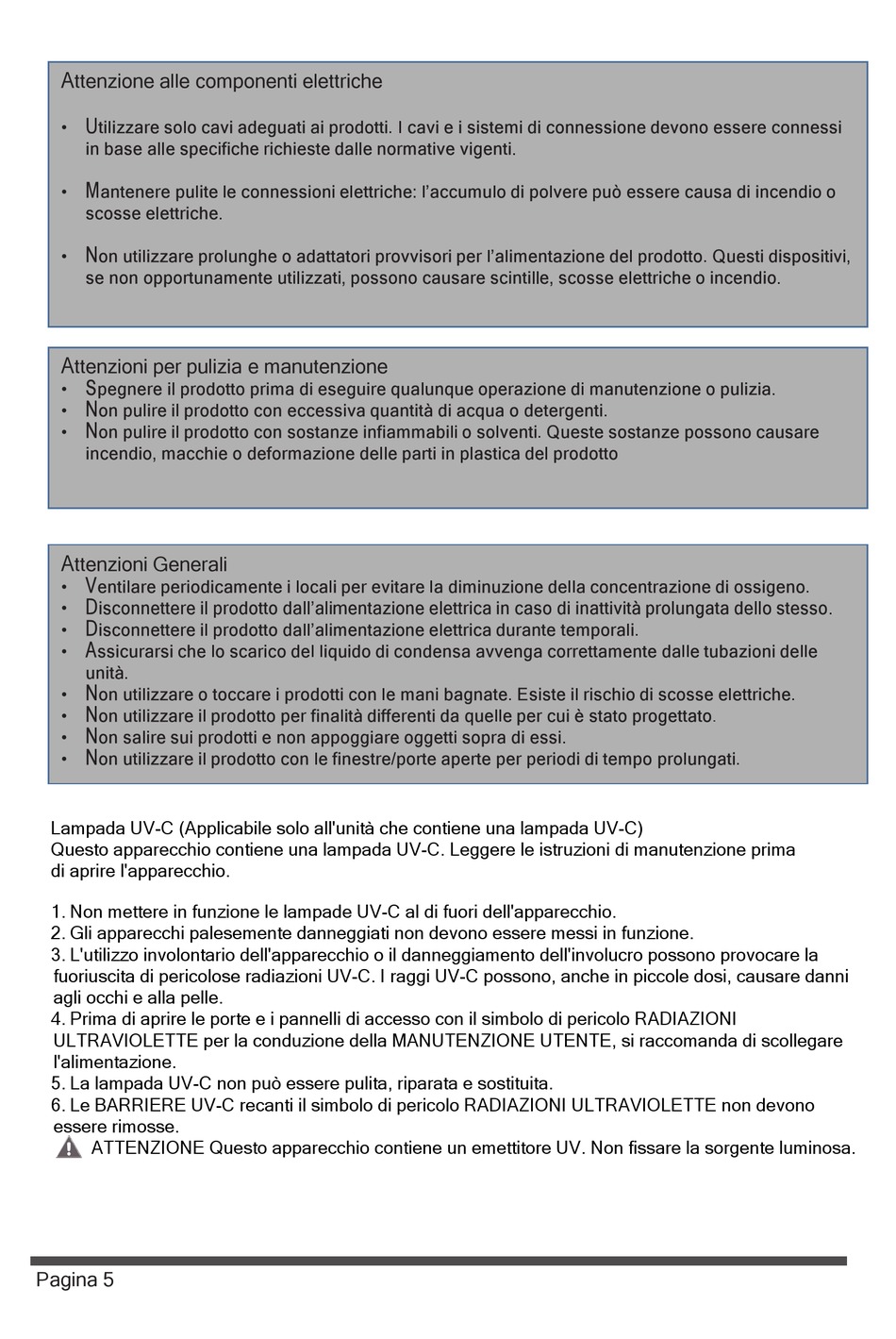 Attenzione alle componenti elettriche

• Utilizzare solo cavi adeguati ai prodotti. I cavi e i sistemi di connessione devono essere connessi in base alle specifiche richieste dalle normative vigenti.

• Mantenere pulite le connessioni elettriche: l'accumulo di polvere può essere causa di incendio o scosse elettriche.

• Non utilizzare prolunghe o adattatori provvisori per l'alimentazione del prodotto. Questi dispositivi, se non opportunamente utilizzati, possono causare scintille, scosse elettriche o incendio.

Attenzioni per pulizia e manutenzione
• Spegnere il prodotto prima di eseguire qualunque operazione di manutenzione o pulizia.
• Non pulire il prodotto con eccessiva quantità di acqua o detergenti.
• Non pulire il prodotto con sostanze infiammabili o solventi. Queste sostanze possono causare incendio, macchie o deformazione delle parti in plastica del prodotto

Attenzioni Generali
• Ventilare periodicamente i locali per evitare la diminuzione della concentrazione di ossigeno.
• Disconnettere il prodotto dall'alimentazione elettrica in caso di inattività prolungata dello stesso.
• Disconnettere il prodotto dall'alimentazione elettrica durante temporali.
• Assicurarsi che lo scarico del liquido di condensa avvenga correttamente dalle tubazioni delle unità.
• Non utilizzare o toccare i prodotti con le mani bagnate. Esiste il rischio di scosse elettriche.
• Non utilizzare il prodotto per finalità differenti da quelle per cui è stato progettato.
• Non salire sui prodotti e non appoggiare oggetti sopra di essi.
• Non utilizzare il prodotto con le finestre/porte aperte per periodi di tempo prolungati.

Lampada UV-C (Applicabile solo all'unità che contiene una lampada UV-C)
Questo apparecchio contiene una lampada UV-C. Leggere le istruzioni di manutenzione prima di aprire l'apparecchio.

1. Non mettere in funzione le lampade UV-C al di fuori dell'apparecchio.
2. Gli apparecchi palesemente danneggiati non devono essere messi in funzione.
3. L'utilizzo involontario dell'apparecchio o il danneggiamento dell'involucro possono provocare la fuoriuscita di pericolose radiazioni UV-C. I raggi UV-C possono, anche in piccole dosi, causare danni agli occhi e alla pelle.
4. Prima di aprire le porte e i pannelli di accesso con il simbolo di pericolo RADIAZIONI ULTRAVIOLETTE per la conduzione della MANUTENZIONE UTENTE, si raccomanda di scollegare l'alimentazione.
5. La lampada UV-C non può essere pulita, riparata e sostituita.
6. Le BARRIERE UV-C recanti il simbolo di pericolo RADIAZIONI ULTRAVIOLETTE non devono essere rimosse.
ATTENZIONE Questo apparecchio contiene un emettitore UV. Non fissare la sorgente luminosa.

Pagina 5